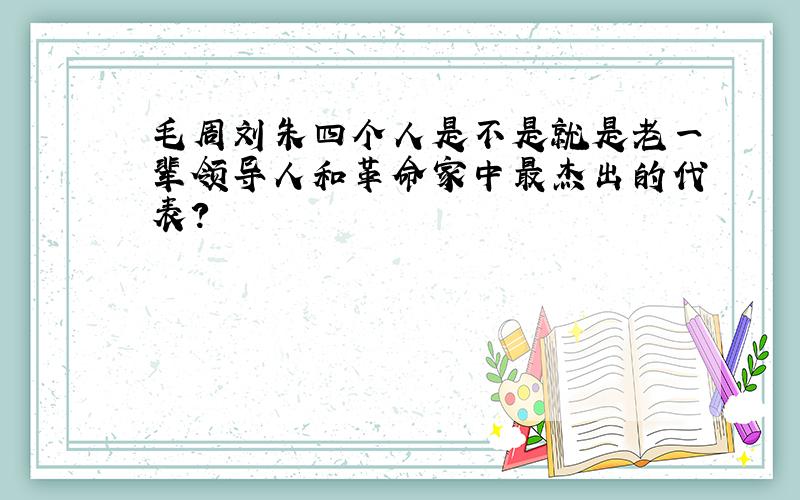 毛周刘朱四个人是不是就是老一辈领导人和革命家中最杰出的代表?